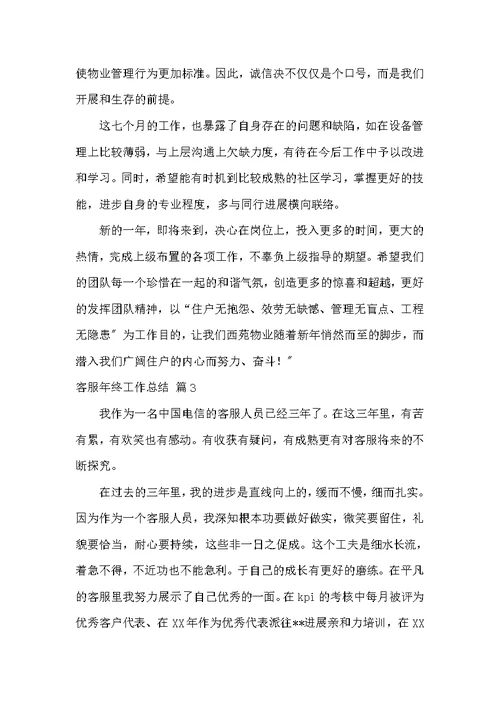 使物业管理行为更加标准。因此，诚信决不仅仅是个口号，而是我们开展和生存的前提。

这七个月的工作，也暴露了自身存在的问题和缺陷，如在设备管理上比较薄弱，与上层沟通上欠缺力度，有待在今后工作中予以改进和学习。同时，希望能有时机到比较成熟的社区学习，掌握更好的技能，进步自身的专业程度，多与同行进展横向联络。

新的一年，即将来到，决心在岗位上，投入更多的时间，更大的热情，完成上级布置的各项工作，不辜负上级指导的期望。希望我们的团队每一个珍惜在一起的和谐气氛，创造更多的惊喜和超越，更好的发挥团队精神，以“住户无抱怨、效劳无缺憾、管理无盲点、工程无隐患”为工作目的，让我们西苑物业随着新年悄然而至的脚步，而潜入我们广阔住户的内心而努力、奋斗！”

客服年终工作总结 篇3

我作为一名中国电信的客服人员已经三年了。在这三年里，有苦有累，有欢笑也有感动。有收获有疑问，有成熟更有对客服将来的不断探究。

在过去的三年里，我的进步是直线向上的，缓而不慢，细而扎实。因为作为一个客服人员，我深知根本功要做好做实，微笑要留住，礼貌要恰当，耐心要持续，这些非一日之促成。这个工夫是细水长流，着急不得，不近功也不能急利。于自己的成长有更好的磨练。在平凡的客服里我努力展示了自己优秀的一面。在kpi的考核中每月被评为优秀客户代表、在XX年作为优秀代表派往**进展亲和力培训，在XX